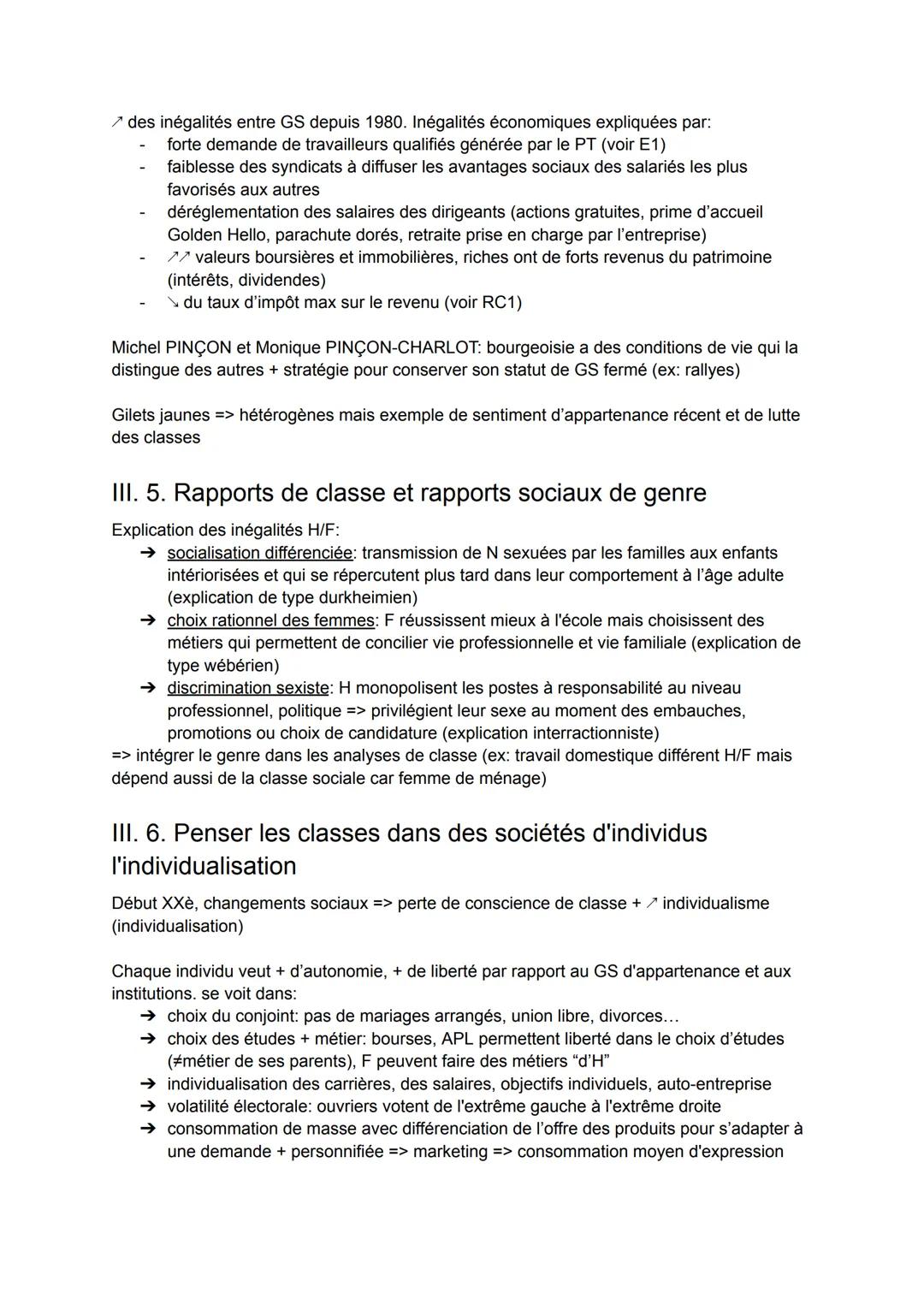 ↗ des inégalités entre GS depuis 1980. Inégalités économiques expliquées par:
- forte demande de travailleurs qualifiés générée par le PT (voir E1)
- faiblesse des syndicats à diffuser les avantages sociaux des salariés les plus favorisés aux autres
- déréglementation des salaires des dirigeants (actions gratuites, prime d'accueil Golden Hello, parachute dorés, retraite prise en charge par l'entreprise)
- ↗↗ valeurs boursières et immobilières, riches ont de forts revenus du patrimoine (intérêts, dividendes)
- ↘ du taux d'impôt max sur le revenu (voir RC1)

Michel PINÇON et Monique PINÇON-CHARLOT: bourgeoisie a des conditions de vie qui la distingue des autres + stratégie pour conserver son statut de GS fermé (ex: rallyes)

Gilets jaunes => hétérogènes mais exemple de sentiment d'appartenance récent et de lutte des classes

III. 5. Rapports de classe et rapports sociaux de genre

Explication des inégalités H/F:
➔ socialisation différenciée: transmission de N sexuées par les familles aux enfants intériorisées et qui se répercutent plus tard dans leur comportement à l'âge adulte (explication de type durkheimien)
➔ choix rationnel des femmes: F réussissent mieux à l'école mais choisissent des métiers qui permettent de concilier vie professionnelle et vie familiale (explication de type wébérien)
➔ discrimination sexiste: H monopolisent les postes à responsabilité au niveau professionnel, politique => privilégient leur sexe au moment des embauches, promotions ou choix de candidature (explication interractionniste)
=> intégrer le genre dans les analyses de classe (ex: travail domestique différent H/F mais dépend aussi de la classe sociale car femme de ménage)

III. 6. Penser les classes dans des sociétés d'individus l'individualisation

Début XXè, changements sociaux => perte de conscience de classe + ↗ individualisme (individualisation)

Chaque individu veut + d'autonomie, + de liberté par rapport au GS d'appartenance et aux institutions. se voit dans:
➔ choix du conjoint: pas de mariages arrangés, union libre, divorces…
➔ choix des études + métier: bourses, APL permettent liberté dans le choix d'études (≠métier de ses parents), F peuvent faire des métiers "d'H"
➔ individualisation des carrières, des salaires, objectifs individuels, auto-entreprise
➔ volatilité électorale: ouvriers votent de l'extrême gauche à l'extrême droite
➔ consommation de masse avec différenciation de l'offre des produits pour s'adapter à une demande + personnifiée => marketing => consommation moyen d'expression